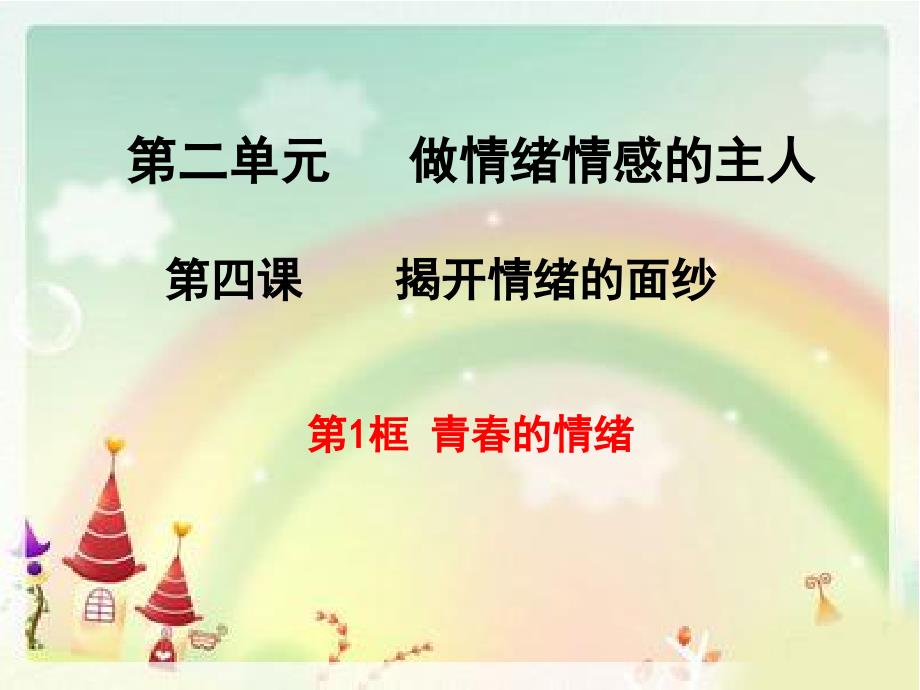 第二单元　　做情绪情感的主人

第四课　　揭开情绪的面纱

第1框 青春的情绪